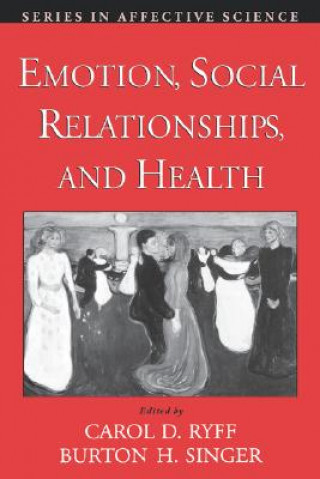 SERIES IN AFFECTIVE SCIENCE

EMOTION, SOCIAL RELATIONSHIPS, AND HEALTH

Edited by

CAROL D. RYFF
BURTON H. SINGER